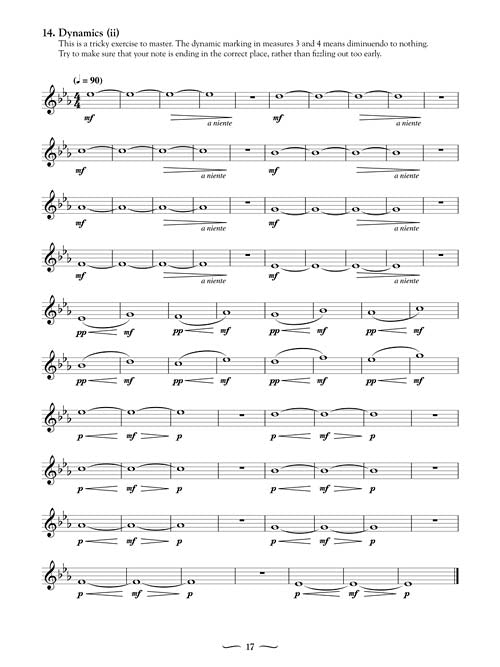 14. Dynamics (ii)

This is a tricky exercise to master. The dynamic marking in measures 3 and 4 means diminuendo to nothing. Try to make sure that your note is ending in the correct place, rather than fizzling out too early.

(♩ = 90)

mf a niente mf a niente

mf a niente mf a niente

mf a niente mf a niente

mf a niente mf a niente

pp mf pp mf pp mf pp mf

pp mf pp mf pp mf pp mf

p mf p p mf p

p mf p p mf p

p mf p p mf p

p mf p p mf p

17